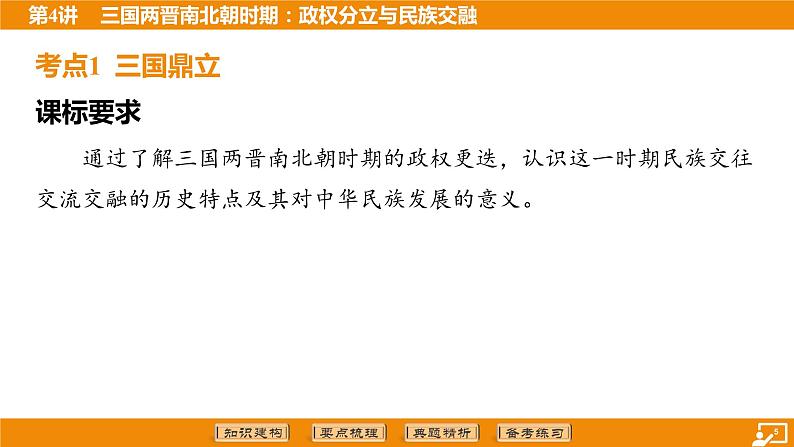 第4讲　三国两晋南北朝时期：政权分立与民族交融

考点1　三国鼎立

课标要求

通过了解三国两晋南北朝时期的政权更迭，认识这一时期民族交往交流交融的历史特点及其对中华民族发展的意义。

知识建构　要点梳理　典题精析　备考练习

5